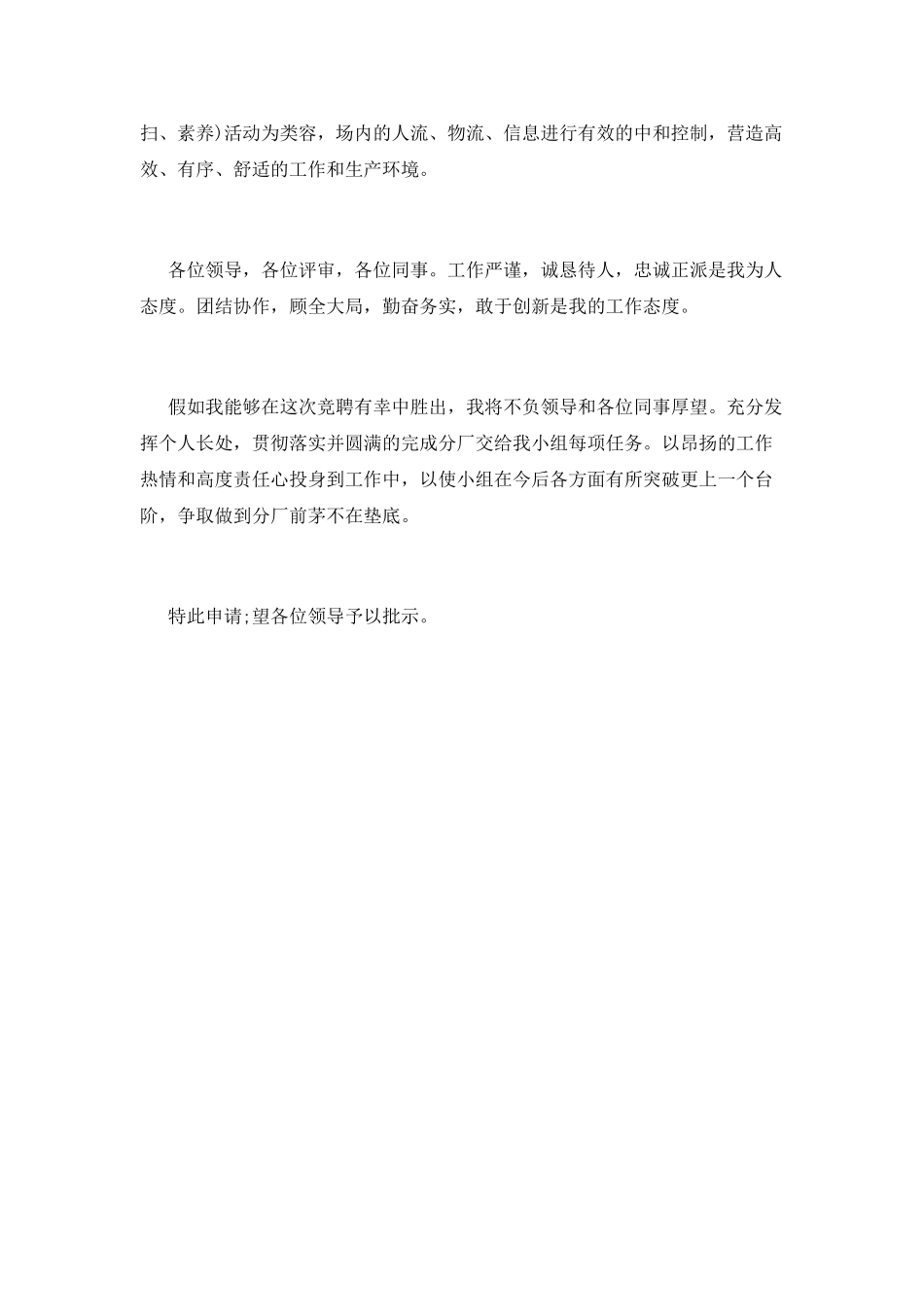 扫、素养)活动为类容，场内的人流、物流、信息进行有效的中和控制，营造高效、有序、舒适的工作和生产环境。

各位领导，各位评审，各位同事。工作严谨，诚恳待人，忠诚正派是我为人态度。团结协作，顾全大局，勤奋务实，敢于创新是我的工作态度。

假如我能够在这次竞聘有幸中胜出，我将不负领导和各位同事厚望。充分发挥个人长处，贯彻落实并圆满的完成分厂交给我小组每项任务。以昂扬的工作热情和高度责任心投身到工作中，以使小组在今后各方面有所突破更上一个台阶，争取做到分厂前茅不在垫底。

特此申请;望各位领导予以批示。